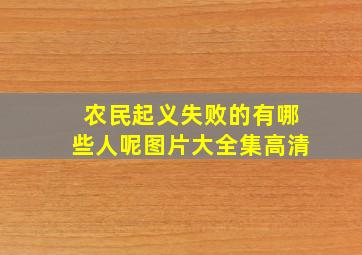 农民起义失败的有哪些人呢图片大全集高清